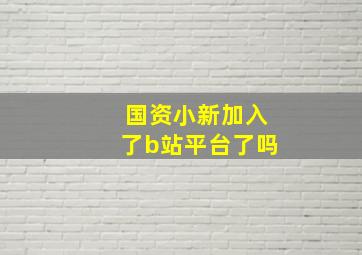 国资小新加入了b站平台了吗